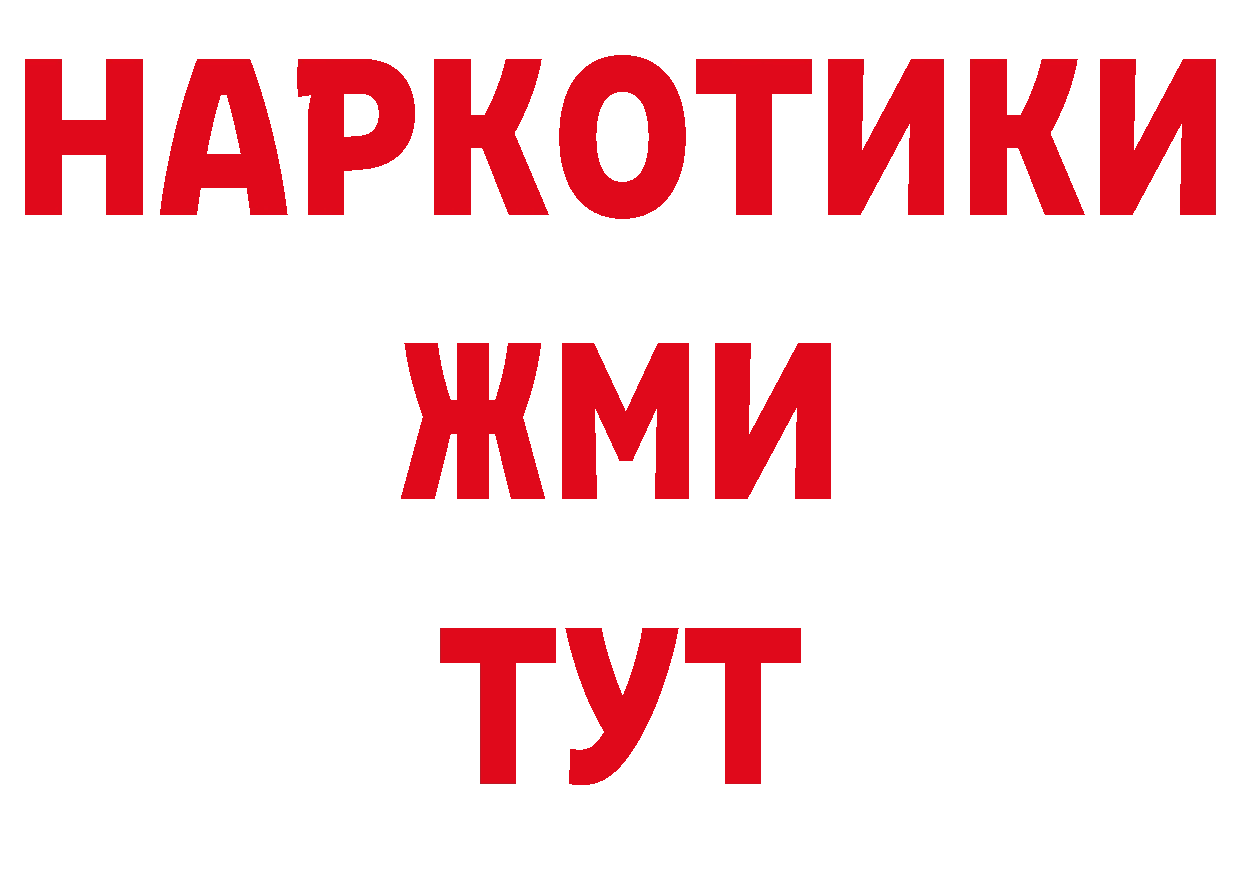 НАРКОТИКИ
ЖМИ
ТУТ